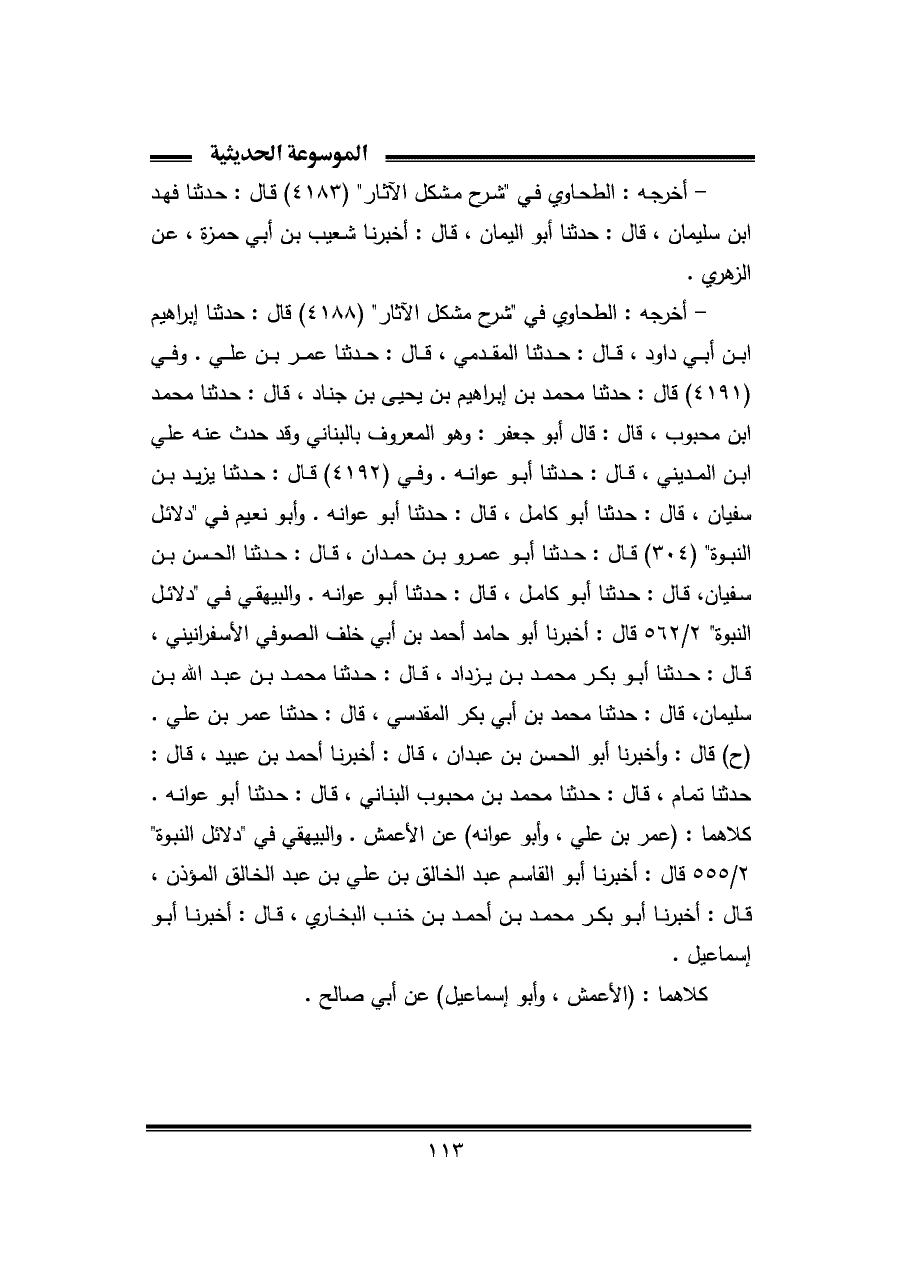 الموسوعة الحديثية

– أخرجه : الطحاوي في "شرح مشكل الآثار" (٤١٨٣) قال : حدثنا فهد ابن سليمان ، قال : حدثنا أبو اليمان ، قال : أخبرنا شعيب بن أبي حمزة ، عن الزهري .

– أخرجه : الطحاوي في "شرح مشكل الآثار" (٤١٨٨) قال : حدثنا إبراهيم ابن أبي داود ، قال : حدثنا المقدمي ، قال : حدثنا عمر بن علي . وفي (٤١٩١) قال : حدثنا محمد بن إبراهيم بن يحيى بن جناد ، قال : حدثنا محمد ابن محبوب ، قال : قال أبو جعفر : وهو المعروف بالبناني وقد حدث عنه علي ابن المديني ، قال : حدثنا أبو عوانه . وفي (٤١٩٢) قال : حدثنا يزيد بن سفيان ، قال : حدثنا أبو كامل ، قال : حدثنا أبو عوانه . وأبو نعيم في "دلائل النبوة" (٣٠٤) قال : حدثنا أبو عمرو بن حمدان ، قال : حدثنا الحسن بن سفيان، قال : حدثنا أبو كامل ، قال : حدثنا أبو عوانه . والبيهقي في "دلائل النبوة" ٥٦٢/٢ قال : أخبرنا أبو حامد أحمد بن أبي خلف الصوفي الأسفرانيني ، قال : حدثنا أبو بكر محمد بن يزداد ، قال : حدثنا محمد بن عبد الله بن سليمان، قال : حدثنا محمد بن أبي بكر المقدسي ، قال : حدثنا عمر بن علي . (ح) قال : وأخبرنا أبو الحسن بن عبدان ، قال : أخبرنا أحمد بن عبيد ، قال : حدثنا تمام ، قال : حدثنا محمد بن محبوب البناني ، قال : حدثنا أبو عوانه . كلاهما : (عمر بن علي ، وأبو عوانه) عن الأعمش . والبيهقي في "دلائل النبوة" ٥٥٥/٢ قال : أخبرنا أبو القاسم عبد الخالق بن علي بن عبد الخالق المؤذن ، قال : أخبرنا أبو بكر محمد بن أحمد بن خنب البخاري ، قال : أخبرنا أبو إسماعيل .

كلاهما : (الأعمش ، وأبو إسماعيل) عن أبي صالح .

١١٣